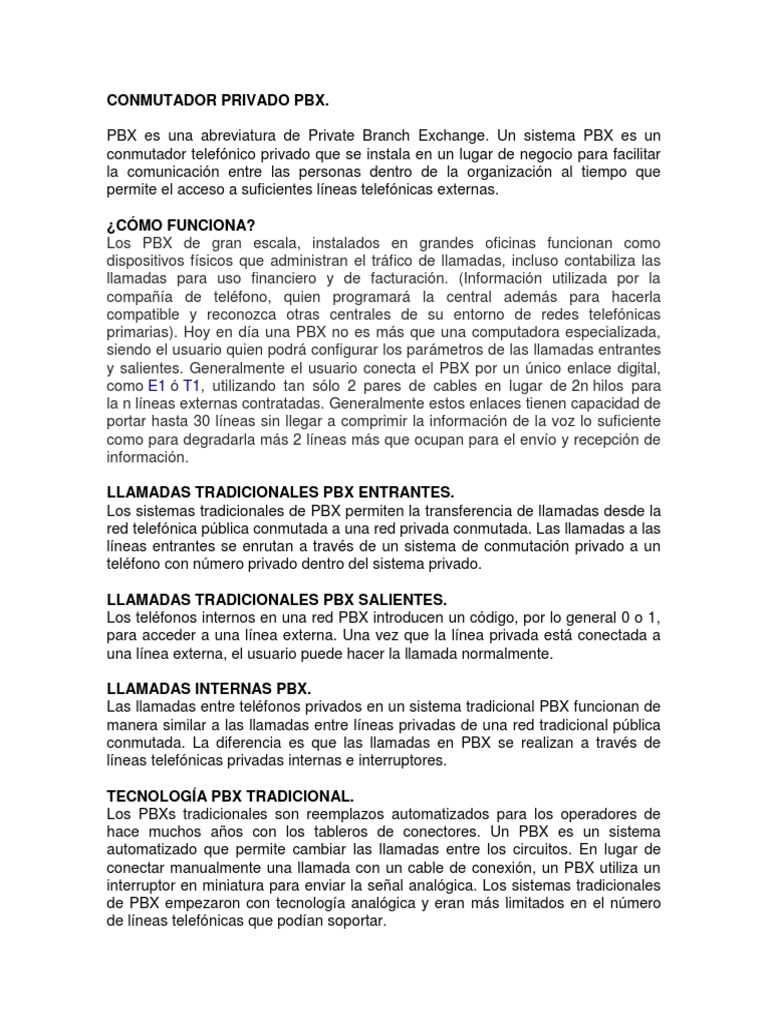 CONMUTADOR PRIVADO PBX.

PBX es una abreviatura de Private Branch Exchange. Un sistema PBX es un conmutador telefónico privado que se instala en un lugar de negocio para facilitar la comunicación entre las personas dentro de la organización al tiempo que permite el acceso a suficientes líneas telefónicas externas.

¿CÓMO FUNCIONA?
Los PBX de gran escala, instalados en grandes oficinas funcionan como dispositivos físicos que administran el tráfico de llamadas, incluso contabiliza las llamadas para uso financiero y de facturación. (Información utilizada por la compañía de teléfono, quien programará la central además para hacerla compatible y reconozca otras centrales de su entorno de redes telefónicas primarias). Hoy en día una PBX no es más que una computadora especializada, siendo el usuario quien podrá configurar los parámetros de las llamadas entrantes y salientes. Generalmente el usuario conecta el PBX por un único enlace digital, como E1 ó T1, utilizando tan sólo 2 pares de cables en lugar de 2n hilos para la n líneas externas contratadas. Generalmente estos enlaces tienen capacidad de portar hasta 30 líneas sin llegar a comprimir la información de la voz lo suficiente como para degradarla más 2 líneas más que ocupan para el envío y recepción de información.

LLAMADAS TRADICIONALES PBX ENTRANTES.
Los sistemas tradicionales de PBX permiten la transferencia de llamadas desde la red telefónica pública conmutada a una red privada conmutada. Las llamadas a las líneas entrantes se enrutan a través de un sistema de conmutación privado a un teléfono con número privado dentro del sistema privado.

LLAMADAS TRADICIONALES PBX SALIENTES.
Los teléfonos internos en una red PBX introducen un código, por lo general 0 o 1, para acceder a una línea externa. Una vez que la línea privada está conectada a una línea externa, el usuario puede hacer la llamada normalmente.

LLAMADAS INTERNAS PBX.
Las llamadas entre teléfonos privados en un sistema tradicional PBX funcionan de manera similar a las llamadas entre líneas privadas de una red tradicional pública conmutada. La diferencia es que las llamadas en PBX se realizan a través de líneas telefónicas privadas internas e interruptores.

TECNOLOGÍA PBX TRADICIONAL.
Los PBXs tradicionales son reemplazos automatizados para los operadores de hace muchos años con los tableros de conectores. Un PBX es un sistema automatizado que permite cambiar las llamadas entre los circuitos. En lugar de conectar manualmente una llamada con un cable de conexión, un PBX utiliza un interruptor en miniatura para enviar la señal analógica. Los sistemas tradicionales de PBX empezaron con tecnología analógica y eran más limitados en el número de líneas telefónicas que podían soportar.